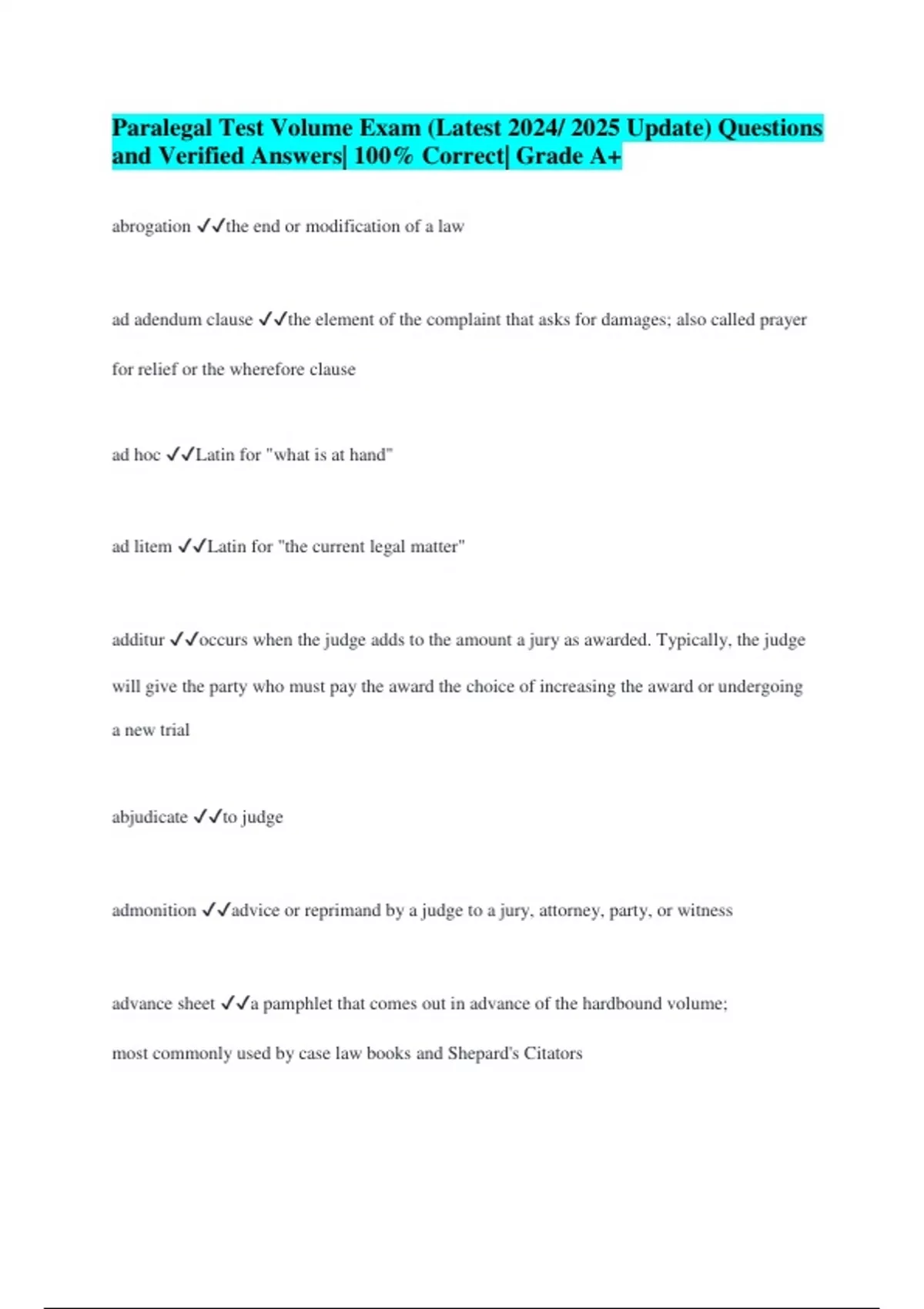 Paralegal Test Volume Exam (Latest 2024/ 2025 Update) Questions and Verified Answers| 100% Correct| Grade A+

abrogation ✓✓the end or modification of a law

ad adendum clause ✓✓the element of the complaint that asks for damages; also called prayer for relief or the wherefore clause

ad hoc ✓✓Latin for "what is at hand"

ad litem ✓✓Latin for "the current legal matter"

additur ✓✓occurs when the judge adds to the amount a jury as awarded. Typically, the judge will give the party who must pay the award the choice of increasing the award or undergoing a new trial

abjudicate ✓✓to judge

admonition ✓✓advice or reprimand by a judge to a jury, attorney, party, or witness

advance sheet ✓✓a pamphlet that comes out in advance of the hardbound volume; most commonly used by case law books and Shepard's Citators